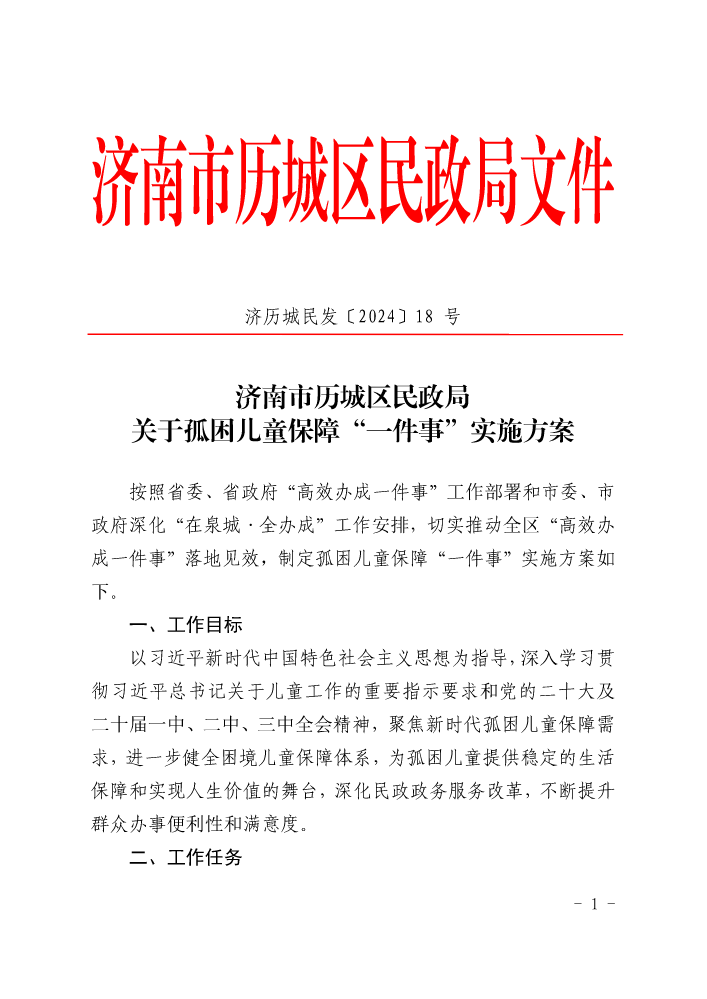 济南市历城区民政局文件

济历城民发〔2024〕18 号

济南市历城区民政局
关于孤困儿童保障“一件事”实施方案

按照省委、省政府“高效办成一件事”工作部署和市委、市政府深化“在泉城·全办成”工作安排，切实推动全区“高效办成一件事”落地见效，制定孤困儿童保障“一件事”实施方案如下。

一、工作目标

以习近平新时代中国特色社会主义思想为指导，深入学习贯彻习近平总书记关于儿童工作的重要指示要求和党的二十大及二十届一中、二中、三中全会精神，聚焦新时代孤困儿童保障需求，进一步健全困境儿童保障体系，为孤困儿童提供稳定的生活保障和实现人生价值的舞台，深化民政政务服务改革，不断提升群众办事便利性和满意度。

二、工作任务

- 1 -